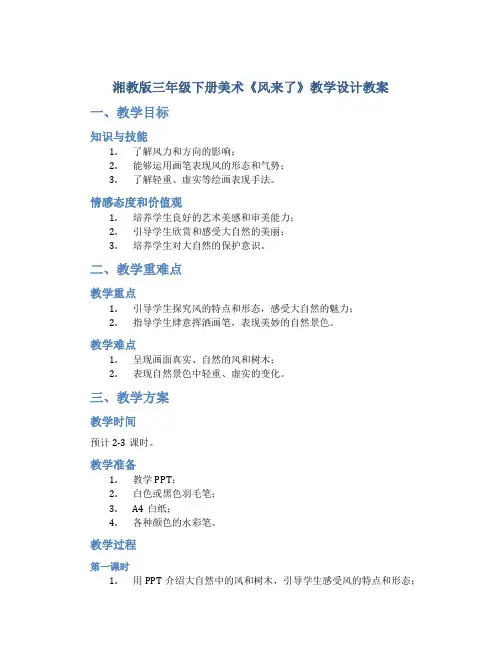 湘教版三年级下册美术《风来了》教学设计教案

一、教学目标

知识与技能

1. 了解风力和方向的影响；
2. 能够运用画笔表现风的形态和气势；
3. 了解轻重、虚实等绘画表现手法。

情感态度和价值观

1. 培养学生良好的艺术美感和审美能力；
2. 引导学生欣赏和感受大自然的美丽；
3. 培养学生对大自然的保护意识。

二、教学重难点

教学重点

1. 引导学生探究风的特点和形态，感受大自然的魅力；
2. 指导学生肆意挥洒画笔，表现美妙的自然景色。

教学难点

1. 呈现画面真实、自然的风和树木；
2. 表现自然景色中轻重、虚实的变化。

三、教学方案

教学时间

预计 2-3 课时。

教学准备

1. 教学 PPT；
2. 白色或黑色羽毛笔；
3. A4 白纸；
4. 各种颜色的水彩笔。

教学过程

第一课时

1. 用 PPT 介绍大自然中的风和树木，引导学生感受风的特点和形态；